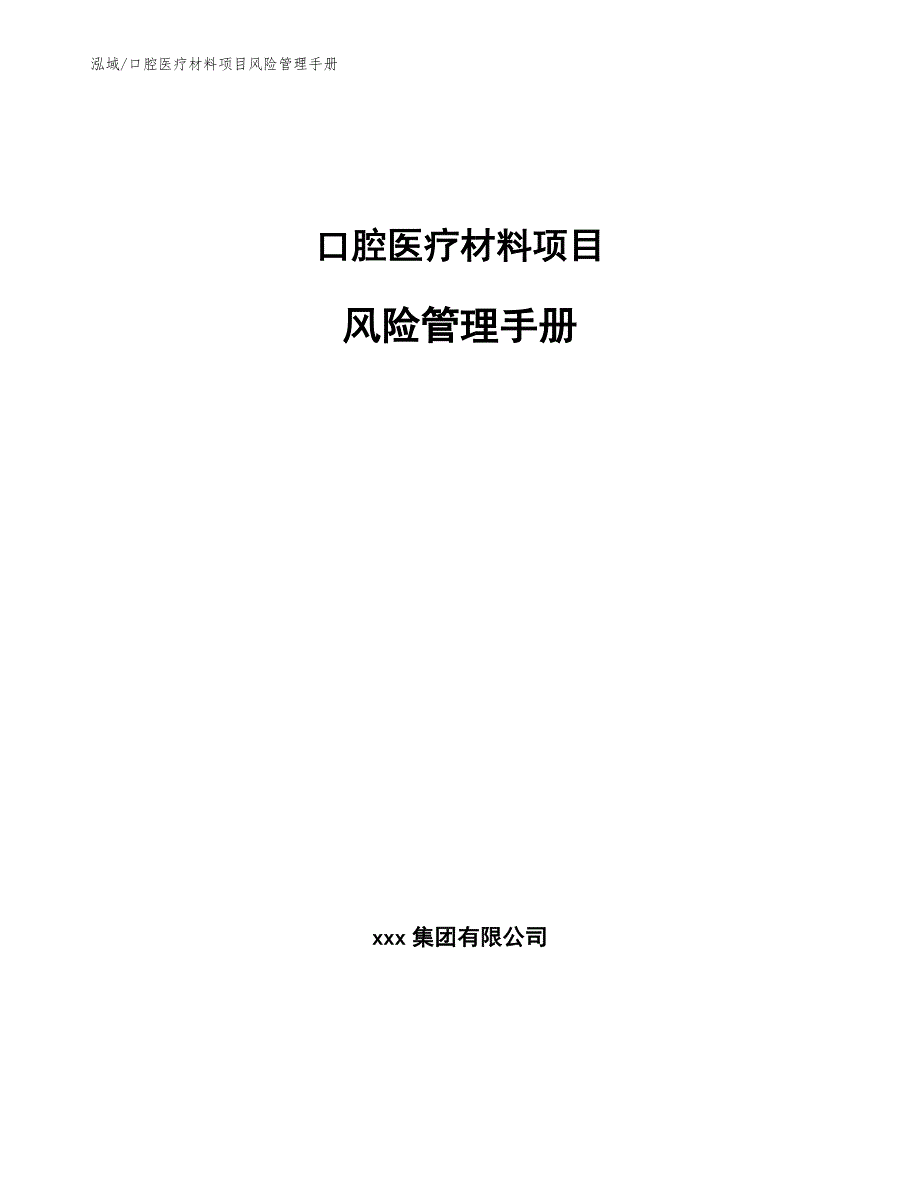 泓域/口腔医疗材料项目风险管理手册

口腔医疗材料项目

风险管理手册

xxx 集团有限公司